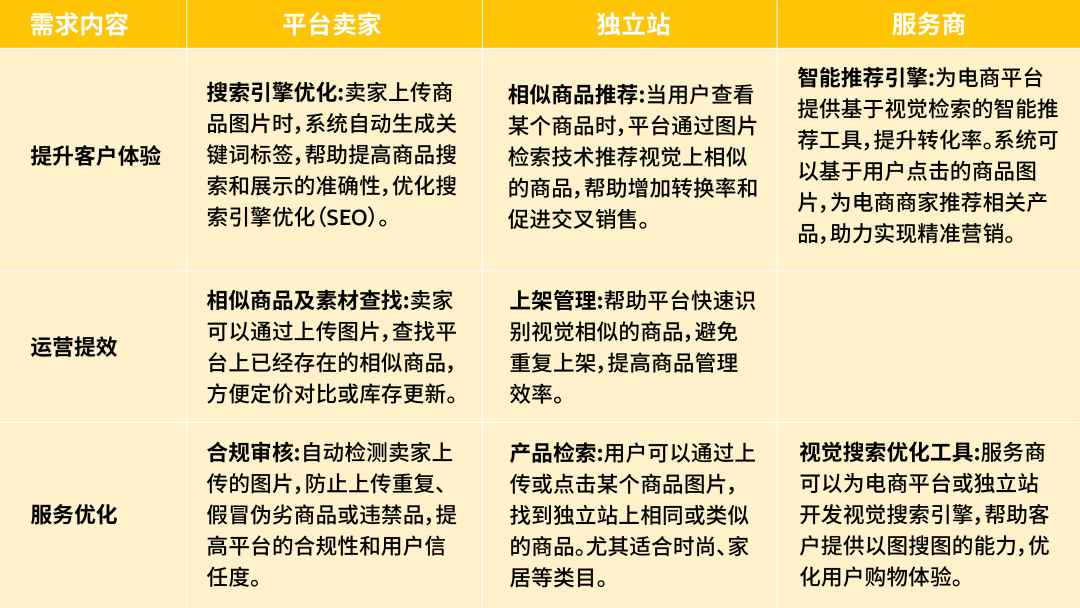 | 需求内容 | 平台卖家 | 独立站 | 服务商 |
|---|---|---|---|
| 提升客户体验 | 搜索引擎优化:卖家上传商品图片时,系统自动生成关键词标签,帮助提高商品搜索和展示的准确性,优化搜索引擎优化(SEO)。 | 相似商品推荐:当用户查看某个商品时,平台通过图片检索技术推荐视觉上相似的商品,帮助增加转换率和促进交叉销售。 | 智能推荐引擎:为电商平台提供基于视觉检索的智能推荐工具,提升转化率。系统可以基于用户点击的商品图片,为电商商家推荐相关产品,助力实现精准营销。 |
| 运营提效 | 相似商品及素材查找:卖家可以通过上传图片,查找平台上已经存在的相似商品,方便定价对比或库存更新。 | 上架管理:帮助平台快速识别视觉相似的商品,避免重复上架,提高商品管理效率。 | |
| 服务优化 | 合规审核:自动检测卖家上传的图片,防止上传重复、假冒伪劣商品或违禁品,提高平台的合规性和用户信任度。 | 产品检索:用户可以通过上传或点击某个商品图片,找到独立站上相同或类似的商品。尤其适合时尚、家居等类目。 | 视觉搜索优化工具:服务商可以为电商平台或独立站开发视觉搜索引擎,帮助客户提供以图搜图的能力,优化用户购物体验。 |